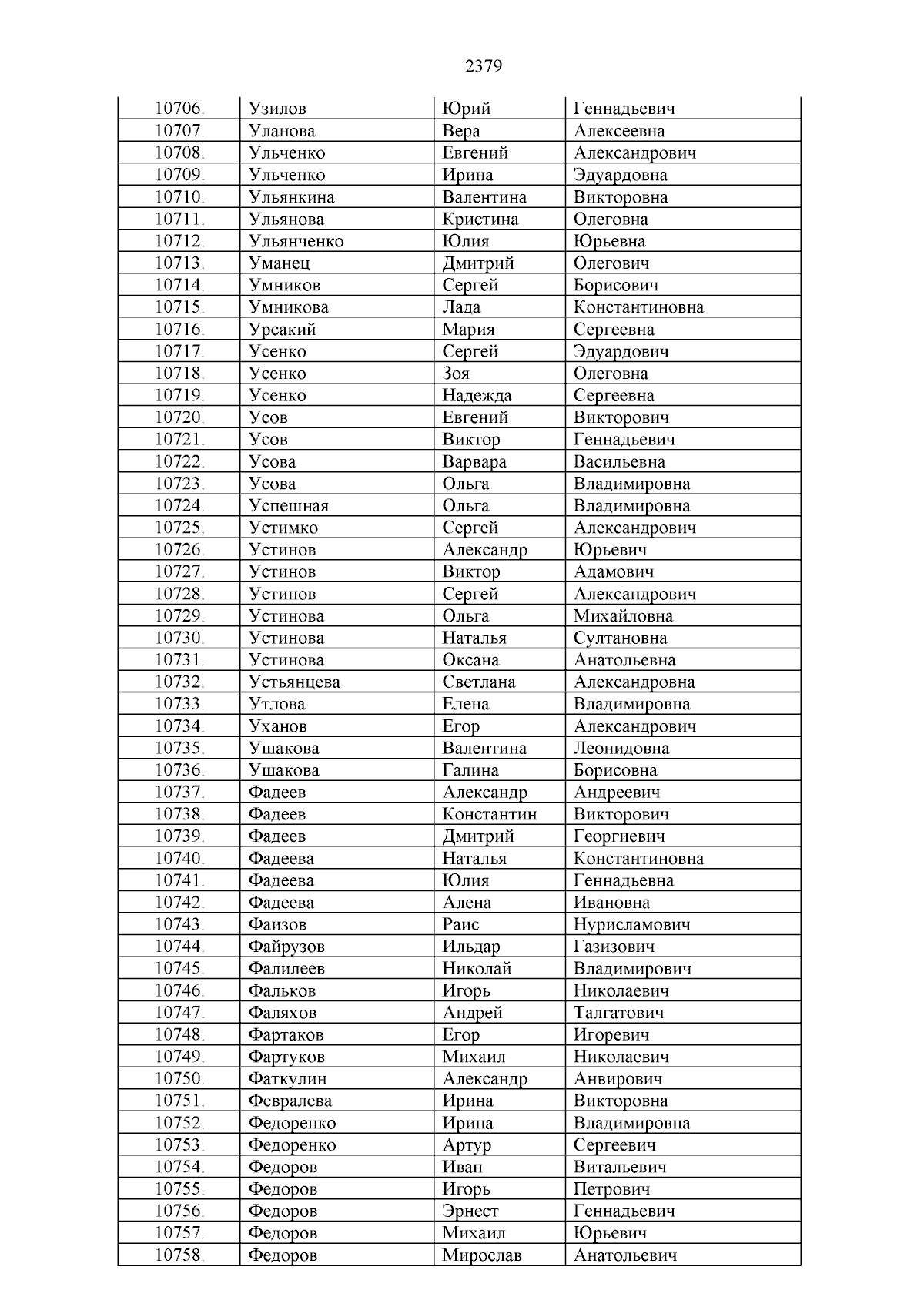 2379

| | | | |
|---|---|---|---|
| 10706. | Узилов | Юрий | Геннадьевич |
| 10707. | Уланова | Вера | Алексеевна |
| 10708. | Ульченко | Евгений | Александрович |
| 10709. | Ульченко | Ирина | Эдуардовна |
| 10710. | Ульянкина | Валентина | Викторовна |
| 10711. | Ульянова | Кристина | Олеговна |
| 10712. | Ульянченко | Юлия | Юрьевна |
| 10713. | Уманец | Дмитрий | Олегович |
| 10714. | Умников | Сергей | Борисович |
| 10715. | Умникова | Лада | Константиновна |
| 10716. | Урсакий | Мария | Сергеевна |
| 10717. | Усенко | Сергей | Эдуардович |
| 10718. | Усенко | Зоя | Олеговна |
| 10719. | Усенко | Надежда | Сергеевна |
| 10720. | Усов | Евгений | Викторович |
| 10721. | Усов | Виктор | Геннадьевич |
| 10722. | Усова | Варвара | Васильевна |
| 10723. | Усова | Ольга | Владимировна |
| 10724. | Успешная | Ольга | Владимировна |
| 10725. | Устимко | Сергей | Александрович |
| 10726. | Устинов | Александр | Юрьевич |
| 10727. | Устинов | Виктор | Адамович |
| 10728. | Устинов | Сергей | Александрович |
| 10729. | Устинова | Ольга | Михайловна |
| 10730. | Устинова | Наталья | Султановна |
| 10731. | Устинова | Оксана | Анатольевна |
| 10732. | Устьянцева | Светлана | Александровна |
| 10733. | Утлова | Елена | Владимировна |
| 10734. | Уханов | Егор | Александрович |
| 10735. | Ушакова | Валентина | Леонидовна |
| 10736. | Ушакова | Галина | Борисовна |
| 10737. | Фадеев | Александр | Андреевич |
| 10738. | Фадеев | Константин | Викторович |
| 10739. | Фадеев | Дмитрий | Георгиевич |
| 10740. | Фадеева | Наталья | Константиновна |
| 10741. | Фадеева | Юлия | Геннадьевна |
| 10742. | Фадеева | Алена | Ивановна |
| 10743. | Фаизов | Раис | Нурисламович |
| 10744. | Файрузов | Ильдар | Газизович |
| 10745. | Фалилеев | Николай | Владимирович |
| 10746. | Фальков | Игорь | Николаевич |
| 10747. | Фаляхов | Андрей | Талгатович |
| 10748. | Фартаков | Егор | Игоревич |
| 10749. | Фартуков | Михаил | Николаевич |
| 10750. | Фаткулин | Александр | Анвирович |
| 10751. | Февралева | Ирина | Викторовна |
| 10752. | Федоренко | Ирина | Владимировна |
| 10753. | Федоренко | Артур | Сергеевич |
| 10754. | Федоров | Иван | Витальевич |
| 10755. | Федоров | Игорь | Петрович |
| 10756. | Федоров | Эрнест | Геннадьевич |
| 10757. | Федоров | Михаил | Юрьевич |
| 10758. | Федоров | Мирослав | Анатольевич |